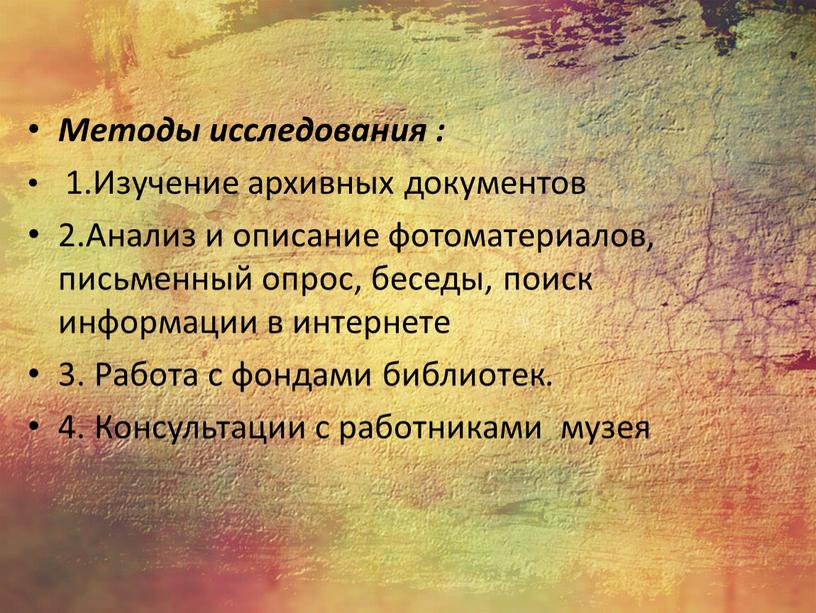 • Методы исследования :
• 1.Изучение архивных документов
• 2.Анализ и описание фотоматериалов, письменный опрос, беседы, поиск информации в интернете
• 3. Работа с фондами библиотек.
• 4. Консультации с работниками музея